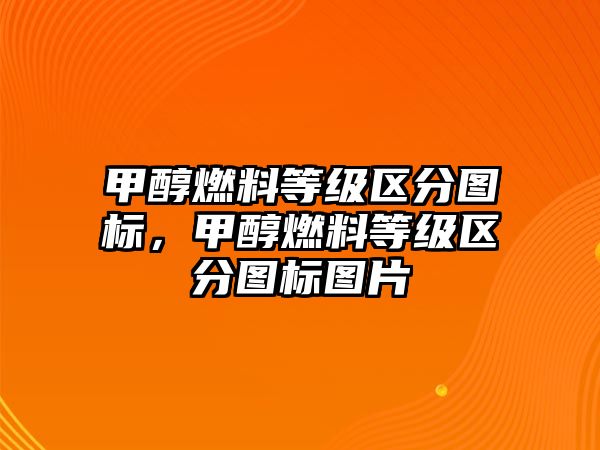 甲醇燃料等级区分图标，甲醇燃料等级区分图标图片